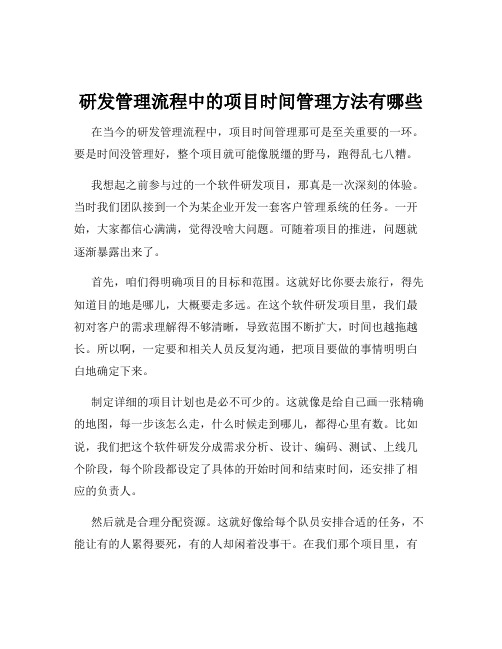 研发管理流程中的项目时间管理方法有哪些

在当今的研发管理流程中，项目时间管理那可是至关重要的一环。要是时间没管理好，整个项目就可能像脱缰的野马，跑得乱七八糟。

我想起之前参与过的一个软件研发项目，那真是一次深刻的体验。当时我们团队接到一个为某企业开发一套客户管理系统的任务。一开始，大家都信心满满，觉得没啥大问题。可随着项目的推进，问题就逐渐暴露出来了。

首先，咱们得明确项目的目标和范围。这就好比你要去旅行，得先知道目的地是哪儿，大概要走多远。在这个软件研发项目里，我们最初对客户的需求理解得不够清晰，导致范围不断扩大，时间也越拖越长。所以啊，一定要和相关人员反复沟通，把项目要做的事情明明白白地确定下来。

制定详细的项目计划也是必不可少的。这就像是给自己画一张精确的地图，每一步该怎么走，什么时候走到哪儿，都得心里有数。比如说，我们把这个软件研发分成需求分析、设计、编码、测试、上线几个阶段，每个阶段都设定了具体的开始时间和结束时间，还安排了相应的负责人。

然后就是合理分配资源。这就好像给每个队员安排合适的任务，不能让有的人累得要死，有的人却闲着没事干。在我们那个项目里，有